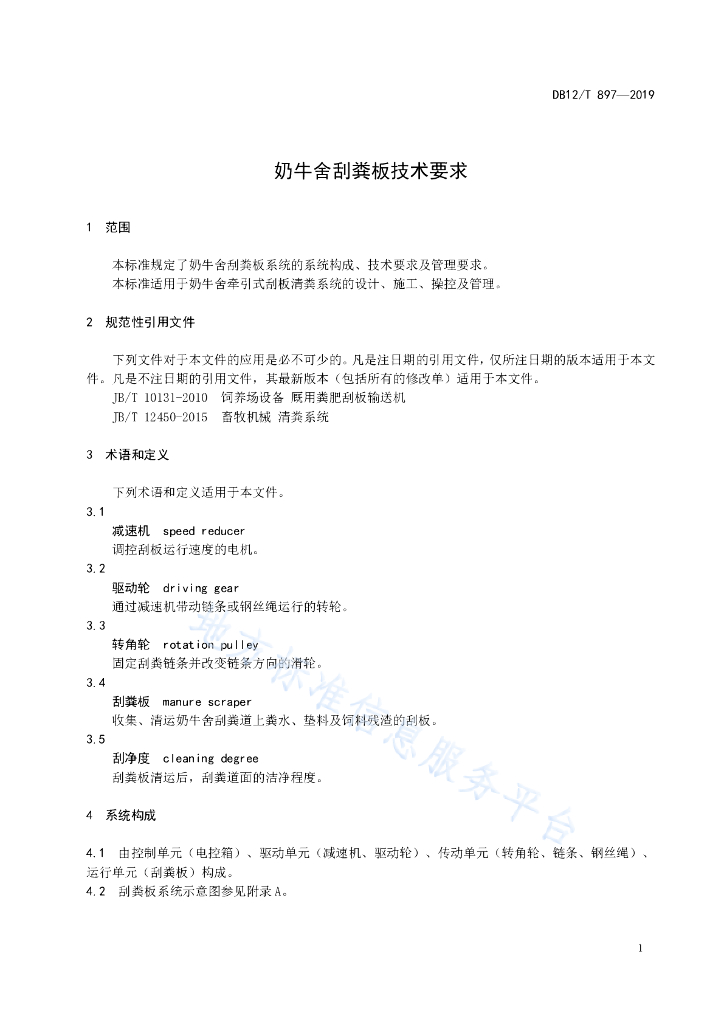 DB12/T 897—2019

奶牛舍刮粪板技术要求

1 范围

本标准规定了奶牛舍刮粪板系统的系统构成、技术要求及管理要求。
本标准适用于奶牛舍牵引式刮板清粪系统的设计、施工、操控及管理。

2 规范性引用文件

下列文件对于本文件的应用是必不可少的。凡是注日期的引用文件，仅所注日期的版本适用于本文件。凡是不注日期的引用文件，其最新版本（包括所有的修改单）适用于本文件。
JB/T 10131-2010 饲养场设备 厩用粪肥刮板输送机
JB/T 12450-2015 畜牧机械 清粪系统

3 术语和定义

下列术语和定义适用于本文件。

3.1
减速机 speed reducer
调控刮板运行速度的电机。

3.2
驱动轮 driving gear
通过减速机带动链条或钢丝绳运行的转轮。

3.3
转角轮 rotation pulley
固定刮粪链条并改变链条方向的滑轮。

3.4
刮粪板 manure scraper
收集、清运奶牛舍刮粪道上粪水、垫料及饲料残渣的刮板。

3.5
刮净度 cleaning degree
刮粪板清运后，刮粪道面的洁净程度。

4 系统构成

4.1 由控制单元（电控箱）、驱动单元（减速机、驱动轮）、传动单元（转角轮、链条、钢丝绳）、运行单元（刮粪板）构成。
4.2 刮粪板系统示意图参见附录A。

地方标准信息服务平台

1